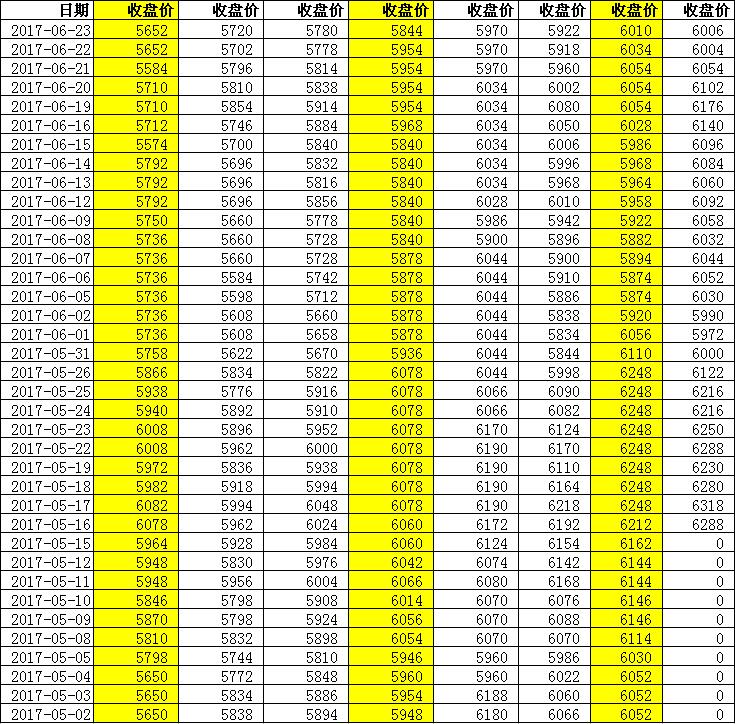 | 日期 | 收盘价 | 收盘价 | 收盘价 | 收盘价 | 收盘价 | 收盘价 | 收盘价 | 收盘价 |
|---|---|---|---|---|---|---|---|---|
| 2017-06-23 | 5652 | 5720 | 5780 | 5844 | 5970 | 5922 | 6010 | 6006 |
| 2017-06-22 | 5652 | 5702 | 5778 | 5954 | 5970 | 5918 | 6034 | 6004 |
| 2017-06-21 | 5584 | 5796 | 5814 | 5954 | 5970 | 5960 | 6054 | 6054 |
| 2017-06-20 | 5710 | 5810 | 5838 | 5954 | 6034 | 6002 | 6054 | 6102 |
| 2017-06-19 | 5710 | 5854 | 5914 | 5954 | 6034 | 6080 | 6054 | 6176 |
| 2017-06-16 | 5712 | 5746 | 5884 | 5968 | 6034 | 6050 | 6028 | 6140 |
| 2017-06-15 | 5574 | 5700 | 5840 | 5840 | 6034 | 6006 | 5986 | 6096 |
| 2017-06-14 | 5792 | 5696 | 5832 | 5840 | 6034 | 5996 | 5968 | 6084 |
| 2017-06-13 | 5792 | 5696 | 5816 | 5840 | 6034 | 5968 | 5964 | 6060 |
| 2017-06-12 | 5792 | 5696 | 5856 | 5840 | 6028 | 6010 | 5958 | 6092 |
| 2017-06-09 | 5750 | 5660 | 5778 | 5840 | 5986 | 5942 | 5922 | 6058 |
| 2017-06-08 | 5736 | 5660 | 5728 | 5840 | 5900 | 5896 | 5882 | 6032 |
| 2017-06-07 | 5736 | 5660 | 5728 | 5878 | 6044 | 5900 | 5894 | 6044 |
| 2017-06-06 | 5736 | 5584 | 5742 | 5878 | 6044 | 5910 | 5874 | 6052 |
| 2017-06-05 | 5736 | 5598 | 5712 | 5878 | 6044 | 5886 | 5874 | 6030 |
| 2017-06-02 | 5736 | 5608 | 5660 | 5878 | 6044 | 5838 | 5920 | 5990 |
| 2017-06-01 | 5736 | 5608 | 5658 | 5878 | 6044 | 5834 | 6056 | 5972 |
| 2017-05-31 | 5758 | 5622 | 5670 | 5936 | 6044 | 5844 | 6110 | 6000 |
| 2017-05-26 | 5866 | 5834 | 5822 | 6078 | 6044 | 5998 | 6248 | 6122 |
| 2017-05-25 | 5938 | 5776 | 5916 | 6078 | 6066 | 6090 | 6248 | 6216 |
| 2017-05-24 | 5940 | 5892 | 5910 | 6078 | 6066 | 6082 | 6248 | 6216 |
| 2017-05-23 | 6008 | 5896 | 5952 | 6078 | 6170 | 6124 | 6248 | 6250 |
| 2017-05-22 | 6008 | 5962 | 6000 | 6078 | 6190 | 6170 | 6248 | 6288 |
| 2017-05-19 | 5972 | 5836 | 5938 | 6078 | 6190 | 6110 | 6248 | 6230 |
| 2017-05-18 | 5982 | 5918 | 5994 | 6078 | 6190 | 6164 | 6248 | 6280 |
| 2017-05-17 | 6082 | 5994 | 6048 | 6078 | 6190 | 6218 | 6248 | 6318 |
| 2017-05-16 | 6078 | 5962 | 6024 | 6060 | 6172 | 6192 | 6212 | 6288 |
| 2017-05-15 | 5964 | 5928 | 5984 | 6060 | 6124 | 6154 | 6162 | 0 |
| 2017-05-12 | 5948 | 5830 | 5976 | 6042 | 6074 | 6142 | 6144 | 0 |
| 2017-05-11 | 5948 | 5956 | 6004 | 6066 | 6080 | 6168 | 6144 | 0 |
| 2017-05-10 | 5846 | 5798 | 5908 | 6014 | 6070 | 6076 | 6146 | 0 |
| 2017-05-09 | 5870 | 5798 | 5924 | 6056 | 6070 | 6088 | 6146 | 0 |
| 2017-05-08 | 5810 | 5832 | 5898 | 6054 | 6070 | 6070 | 6114 | 0 |
| 2017-05-05 | 5798 | 5744 | 5810 | 5946 | 5960 | 5986 | 6030 | 0 |
| 2017-05-04 | 5650 | 5772 | 5848 | 5960 | 5960 | 6022 | 6052 | 0 |
| 2017-05-03 | 5650 | 5834 | 5886 | 5954 | 6188 | 6060 | 6052 | 0 |
| 2017-05-02 | 5650 | 5838 | 5894 | 5948 | 6180 | 6066 | 6052 | 0 |